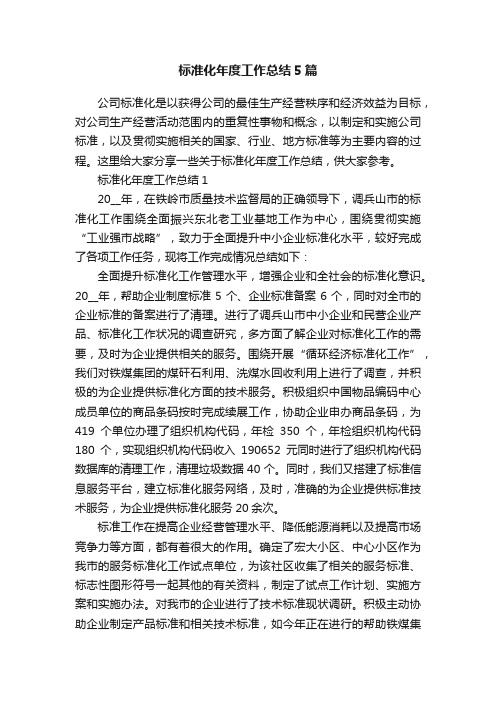 标准化年度工作总结5篇

公司标准化是以获得公司的最佳生产经营秩序和经济效益为目标，对公司生产经营活动范围内的重复性事物和概念，以制定和实施公司标准，以及贯彻实施相关的国家、行业、地方标准等为主要内容的过程。这里给大家分享一些关于标准化年度工作总结，供大家参考。

标准化年度工作总结1

20__年，在铁岭市质量技术监督局的正确领导下，调兵山市的标准化工作围绕全面振兴东北老工业基地工作为中心，围绕贯彻实施“工业强市战略”，致力于全面提升中小企业标准化水平，较好完成了各项工作任务，现将工作完成情况总结如下：

全面提升标准化工作管理水平，增强企业和全社会的标准化意识。20__年，帮助企业制度标准5个、企业标准备案6个，同时对全市的企业标准的备案进行了清理。进行了调兵山市中小企业和民营企业产品、标准化工作状况的调查研究，多方面了解企业对标准化工作的需要，及时为企业提供相关的服务。围绕开展“循环经济标准化工作”，我们对铁煤集团的煤矸石利用、洗煤水回收利用上进行了调查，并积极的为企业提供标准化方面的技术服务。积极组织中国物品编码中心成员单位的商品条码按时完成续展工作，协助企业申办商品条码，为419个单位办理了组织机构代码，年检350个，年检组织机构代码180个，实现组织机构代码收入190652元同时进行了组织机构代码数据库的清理工作，清理垃圾数据40个。同时，我们又搭建了标准信息服务平台，建立标准化服务网络，及时，准确的为企业提供标准技术服务，为企业提供标准化服务20余次。

标准工作在提高企业经营管理水平、降低能源消耗以及提高市场竞争力等方面，都有着很大的作用。确定了宏大小区、中心小区作为我市的服务标准化工作试点单位，为该社区收集了相关的服务标准、标志性图形符号一起其他的有关资料，制定了试点工作计划、实施方案和实施办法。对我市的企业进行了技术标准现状调研。积极主动协助企业制定产品标准和相关技术标准，如今年正在进行的帮助铁煤集